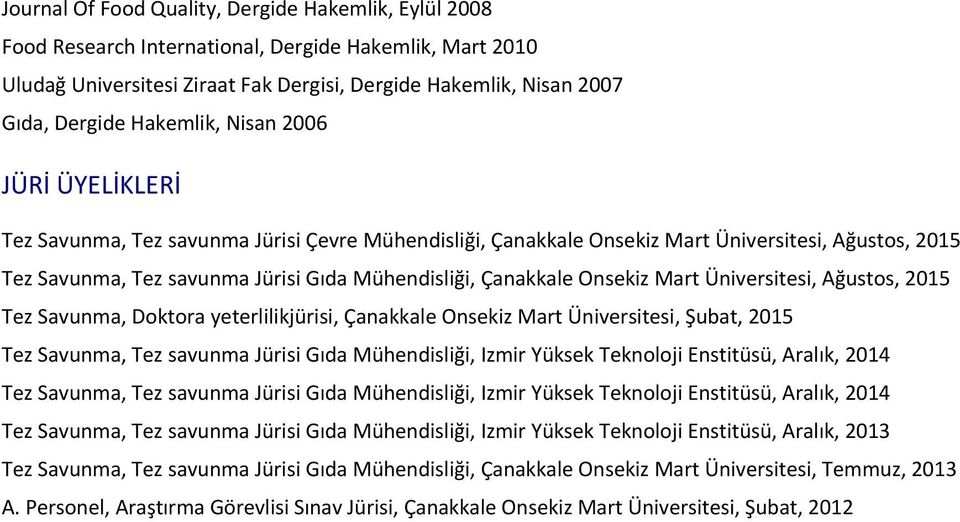 Journal Of Food Quality, Dergide Hakemlik, Eylül 2008

Food Research International, Dergide Hakemlik, Mart 2010

Uludağ Universitesi Ziraat Fak Dergisi, Dergide Hakemlik, Nisan 2007

Gıda, Dergide Hakemlik, Nisan 2006

JÜRİ ÜYELİKLERİ

Tez Savunma, Tez savunma Jürisi Çevre Mühendisliği, Çanakkale Onsekiz Mart Üniversitesi, Ağustos, 2015

Tez Savunma, Tez savunma Jürisi Gıda Mühendisliği, Çanakkale Onsekiz Mart Üniversitesi, Ağustos, 2015

Tez Savunma, Doktora yeterlilikjürisi, Çanakkale Onsekiz Mart Üniversitesi, Şubat, 2015

Tez Savunma, Tez savunma Jürisi Gıda Mühendisliği, Izmir Yüksek Teknoloji Enstitüsü, Aralık, 2014

Tez Savunma, Tez savunma Jürisi Gıda Mühendisliği, Izmir Yüksek Teknoloji Enstitüsü, Aralık, 2014

Tez Savunma, Tez savunma Jürisi Gıda Mühendisliği, Izmir Yüksek Teknoloji Enstitüsü, Aralık, 2013

Tez Savunma, Tez savunma Jürisi Gıda Mühendisliği, Çanakkale Onsekiz Mart Üniversitesi, Temmuz, 2013

A. Personel, Araştırma Görevlisi Sınav Jürisi, Çanakkale Onsekiz Mart Üniversitesi, Şubat, 2012